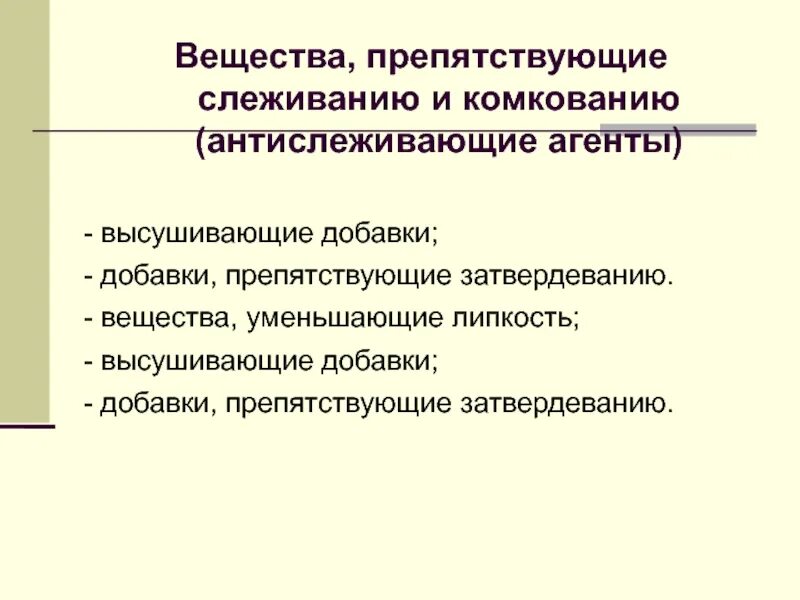 Вещества, препятствующие слеживанию и комкованию (антислеживающие агенты)

- высушивающие добавки;
- добавки, препятствующие затвердеванию.
- вещества, уменьшающие липкость;
- высушивающие добавки;
- добавки, препятствующие затвердеванию.